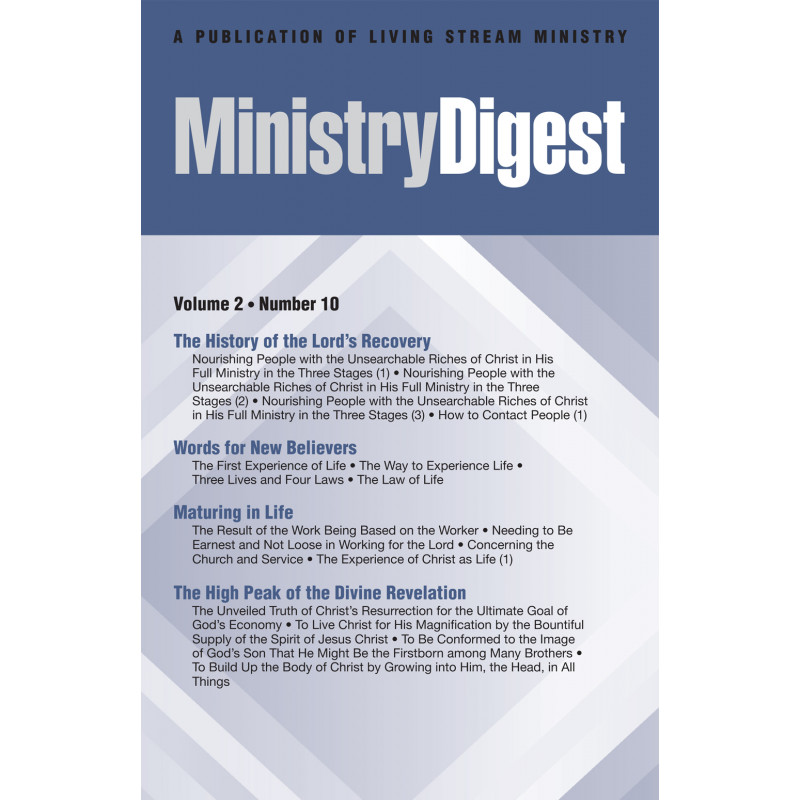 A PUBLICATION OF LIVING STREAM MINISTRY

MinistryDigest

Volume 2 • Number 10

The History of the Lord's Recovery

Nourishing People with the Unsearchable Riches of Christ in His Full Ministry in the Three Stages (1) • Nourishing People with the Unsearchable Riches of Christ in His Full Ministry in the Three Stages (2) • Nourishing People with the Unsearchable Riches of Christ in His Full Ministry in the Three Stages (3) • How to Contact People (1)

Words for New Believers

The First Experience of Life • The Way to Experience Life • Three Lives and Four Laws • The Law of Life

Maturing in Life

The Result of the Work Being Based on the Worker • Needing to Be Earnest and Not Loose in Working for the Lord • Concerning the Church and Service • The Experience of Christ as Life (1)

The High Peak of the Divine Revelation

The Unveiled Truth of Christ's Resurrection for the Ultimate Goal of God's Economy • To Live Christ for His Magnification by the Bountiful Supply of the Spirit of Jesus Christ • To Be Conformed to the Image of God's Son That He Might Be the Firstborn among Many Brothers • To Build Up the Body of Christ by Growing into Him, the Head, in All Things